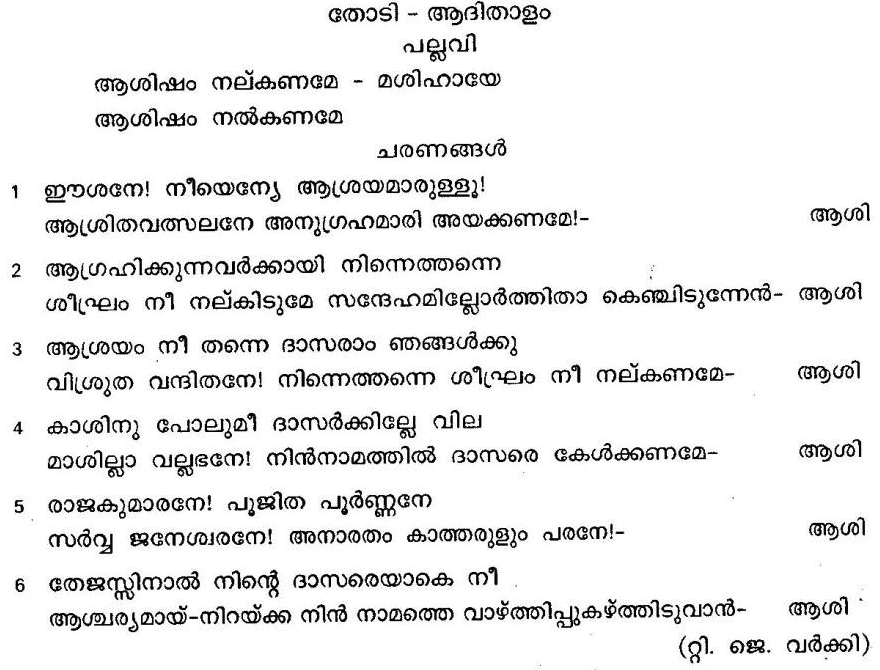 തോടി - ആദിതാളം
പല്ലവി

ആശിഷം നല്കണമേ - മശിഹായേ
ആശിഷം നൽകണമേ

ചരണങ്ങൾ

1 ഈശനേ! നീയെന്യേ ആശ്രയമാരുള്ളൂ!
ആശ്രിതവത്സലനേ അനുഗ്രഹമാരി അയക്കണമേ!- ആശി

2 ആഗ്രഹിക്കുന്നവർക്കായി നിന്നെത്തന്നെ
ശീഘ്രം നീ നല്കിടുമേ സന്ദേഹമില്ലോർത്തിതാ കെഞ്ചിടുന്നേൻ- ആശി

3 ആശ്രയം നീ തന്നെ ദാസരാം ഞങ്ങൾക്കു
വിശ്രുത വന്ദിതനേ! നിന്നെത്തന്നെ ശീഘ്രം നീ നല്കണമേ- ആശി

4 കാശിനു പോലുമീ ദാസർക്കില്ലേ വില
മാശില്ലാ വല്ലഭനേ! നിൻനാമത്തിൽ ദാസരെ കേൾക്കണമേ- ആശി

5 രാജകുമാരനേ! പൂജിത പൂർണ്ണനേ
സർവ്വ ജനേശ്വരനേ! അനാരതം കാത്തരുളും പരനേ!- ആശി

6 തേജസ്സിനാൽ നിന്റെ ദാസരെയാകെ നീ
ആശ്ചര്യമായ്-നിറയ്ക്ക നിൻ നാമത്തെ വാഴ്ത്തിപ്പുകഴ്ത്തിടുവാൻ- ആശി

(റ്റി. ജെ. വർക്കി)